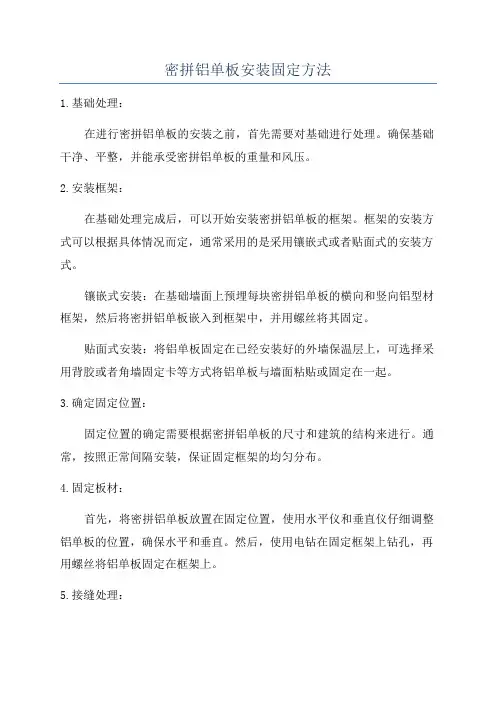 密拼铝单板安装固定方法

1.基础处理：

在进行密拼铝单板的安装之前，首先需要对基础进行处理。确保基础干净、平整，并能承受密拼铝单板的重量和风压。

2.安装框架：

在基础处理完成后，可以开始安装密拼铝单板的框架。框架的安装方式可以根据具体情况而定，通常采用的是采用镶嵌式或者贴面式的安装方式。

镶嵌式安装：在基础墙面上预埋每块密拼铝单板的横向和竖向铝型材框架，然后将密拼铝单板嵌入到框架中，并用螺丝将其固定。

贴面式安装：将铝单板固定在已经安装好的外墙保温层上，可选择采用背胶或者角墙固定卡等方式将铝单板与墙面粘贴或固定在一起。

3.确定固定位置：

固定位置的确定需要根据密拼铝单板的尺寸和建筑的结构来进行。通常，按照正常间隔安装，保证固定框架的均匀分布。

4.固定板材：

首先，将密拼铝单板放置在固定位置，使用水平仪和垂直仪仔细调整铝单板的位置，确保水平和垂直。然后，使用电钻在固定框架上钻孔，再用螺丝将铝单板固定在框架上。

5.接缝处理：